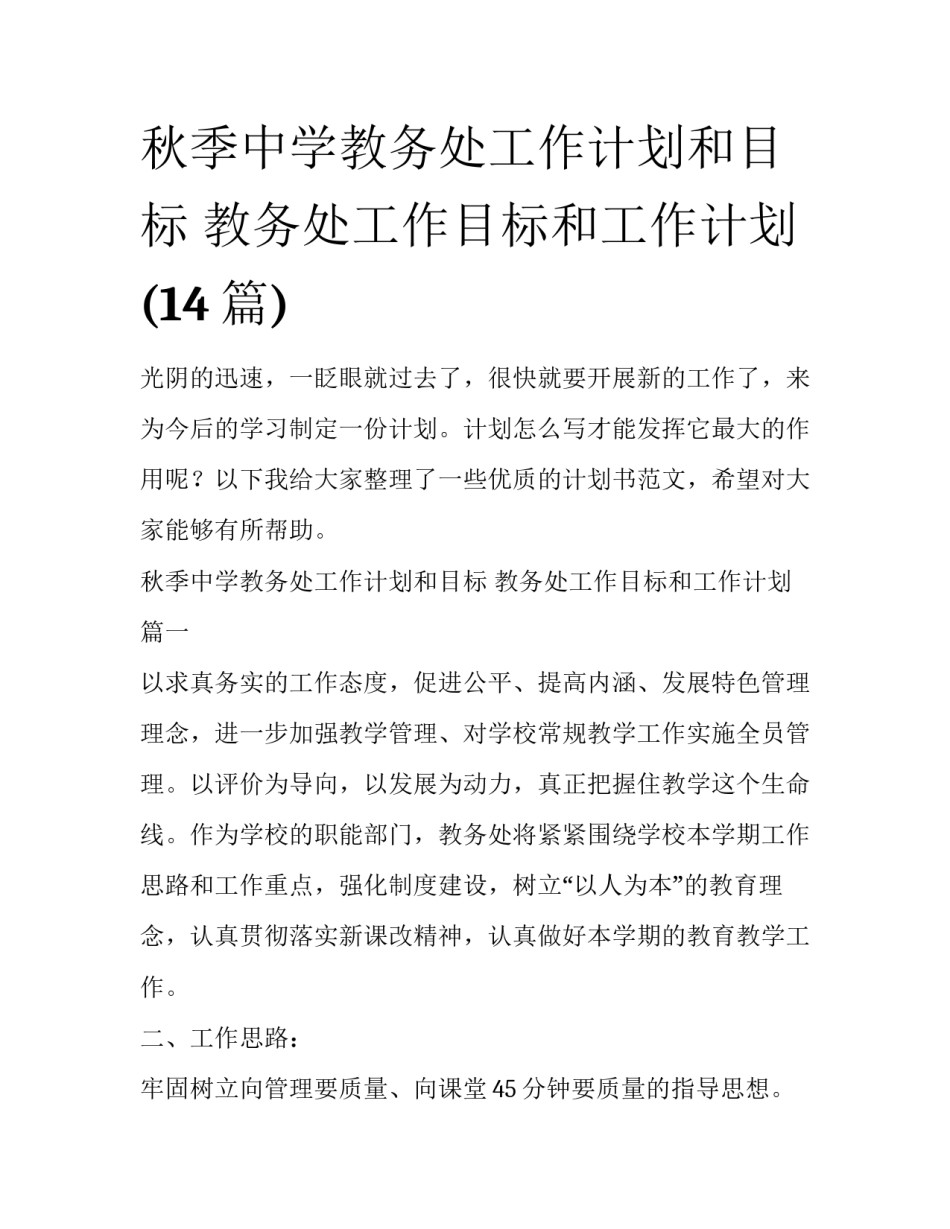 秋季中学教务处工作计划和目标 教务处工作目标和工作计划(14 篇)

光阴的迅速，一眨眼就过去了，很快就要开展新的工作了，来为今后的学习制定一份计划。计划怎么写才能发挥它最大的作用呢？以下我给大家整理了一些优质的计划书范文，希望对大家能够有所帮助。

秋季中学教务处工作计划和目标 教务处工作目标和工作计划篇一

以求真务实的工作态度，促进公平、提高内涵、发展特色管理理念，进一步加强教学管理、对学校常规教学工作实施全员管理。以评价为导向，以发展为动力，真正把握住教学这个生命线。作为学校的职能部门，教务处将紧紧围绕学校本学期工作思路和工作重点，强化制度建设，树立“以人为本”的教育理念，认真贯彻落实新课改精神，认真做好本学期的教育教学工作。

二、工作思路：

牢固树立向管理要质量、向课堂 45 分钟要质量的指导思想。